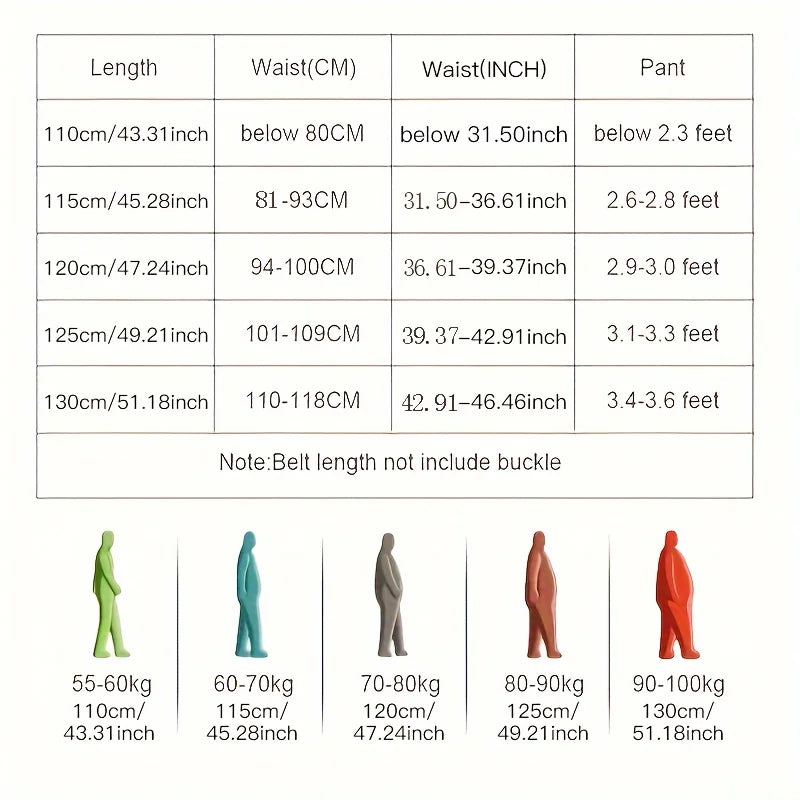 | Length | Waist(CM) | Waist(INCH) | Pant |
|---|---|---|---|
| 110cm/43.31inch | below 80CM | below 31.50inch | below 2.3 feet |
| 115cm/45.28inch | 81-93CM | 31.50–36.61inch | 2.6-2.8 feet |
| 120cm/47.24inch | 94-100CM | 36.61–39.37inch | 2.9-3.0 feet |
| 125cm/49.21inch | 101-109CM | 39.37–42.91inch | 3.1-3.3 feet |
| 130cm/51.18inch | 110-118CM | 42.91–46.46inch | 3.4-3.6 feet |
| Note:Belt length not include buckle | | | |

55-60kg
110cm/
43.31inch

60-70kg
115cm/
45.28inch

70-80kg
120cm/
47.24inch

80-90kg
125cm/
49.21inch

90-100kg
130cm/
51.18inch